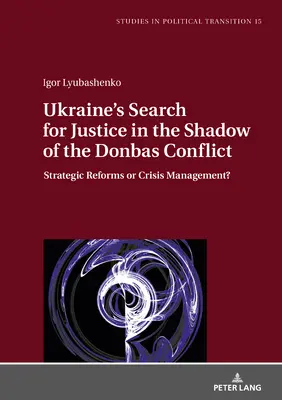 STUDIES IN POLITICAL TRANSITION 15

Igor Lyubashenko

Ukraine's Search for Justice in the Shadow of the Donbas Conflict

Strategic Reforms or Crisis Management?

PETER LANG